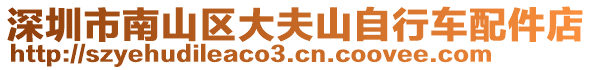 深圳市南山区大夫山自行车配件店
http://szyehudileaco3.cn.coovee.com